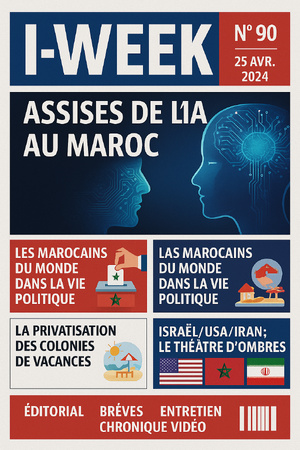 I-WEEK

N° 90

25 AVR. 2024

ASSISES DE L1A AU MAROC

LES MAROCAINS DU MONDE DANS LA VIE POLITIQUE

LAS MAROCAINS DU MONDE DANS LA VIE POLITIQUE

LA PRIVATISATION DES COLONIES DE VACANCES

ISRAËL/USA/IRAN; LE THÉÂTRE D'OMBRES

ÉDITORIAL BRÉVES ENTRETIEN CHRONIQUE VIDÉO